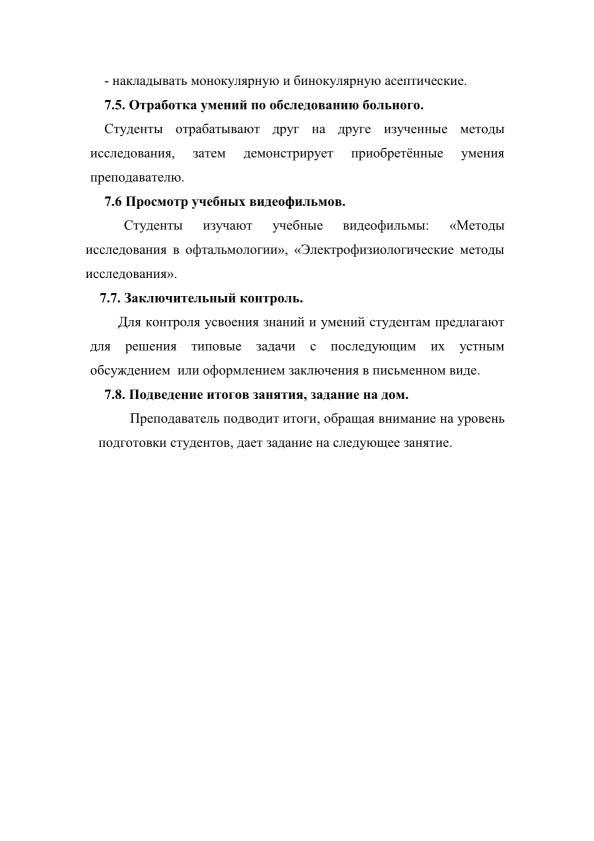 - накладывать монокулярную и бинокулярную асептические.

7.5. Отработка умений по обследованию больного.

Студенты отрабатывают друг на друге изученные методы исследования, затем демонстрирует приобретённые умения преподавателю.

7.6 Просмотр учебных видеофильмов.

Студенты изучают учебные видеофильмы: «Методы исследования в офтальмологии», «Электрофизиологические методы исследования».

7.7. Заключительный контроль.

Для контроля усвоения знаний и умений студентам предлагают для решения типовые задачи с последующим их устным обсуждением или оформлением заключения в письменном виде.

7.8. Подведение итогов занятия, задание на дом.

Преподаватель подводит итоги, обращая внимание на уровень подготовки студентов, дает задание на следующее занятие.